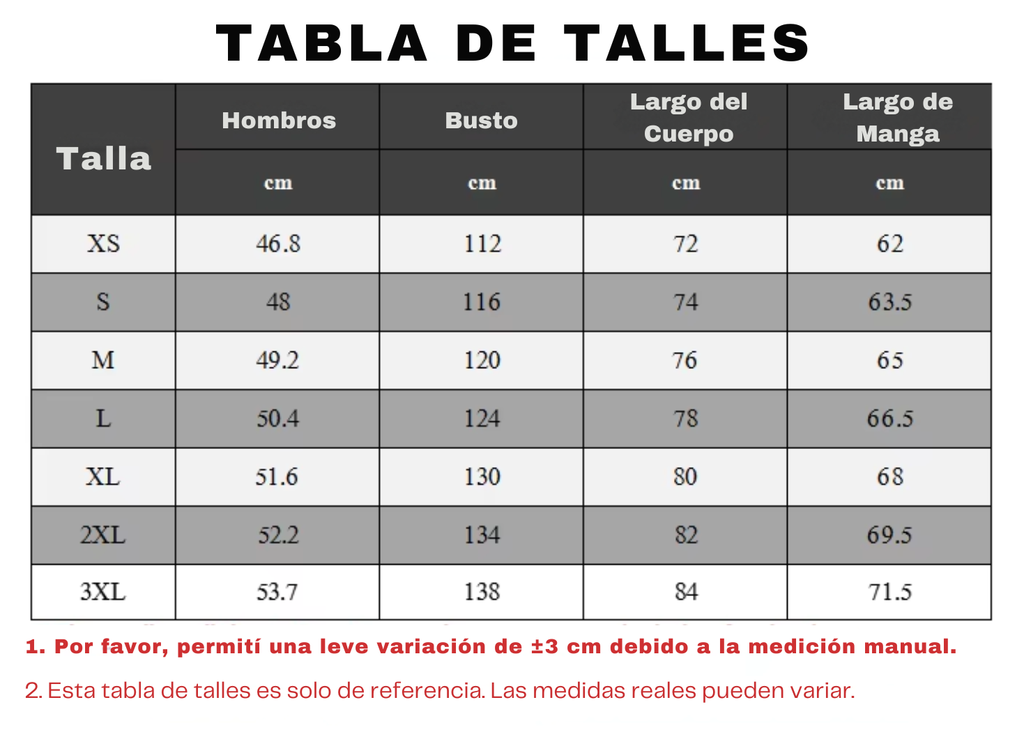 TABLA DE TALLES

| Talla | Hombros | Busto | Largo del Cuerpo | Largo de Manga |
|---|---|---|---|---|
| | cm | cm | cm | cm |
| XS | 46.8 | 112 | 72 | 62 |
| S | 48 | 116 | 74 | 63.5 |
| M | 49.2 | 120 | 76 | 65 |
| L | 50.4 | 124 | 78 | 66.5 |
| XL | 51.6 | 130 | 80 | 68 |
| 2XL | 52.2 | 134 | 82 | 69.5 |
| 3XL | 53.7 | 138 | 84 | 71.5 |

1. Por favor, permití una leve variación de ±3 cm debido a la medición manual.

2. Esta tabla de talles es solo de referencia. Las medidas reales pueden variar.